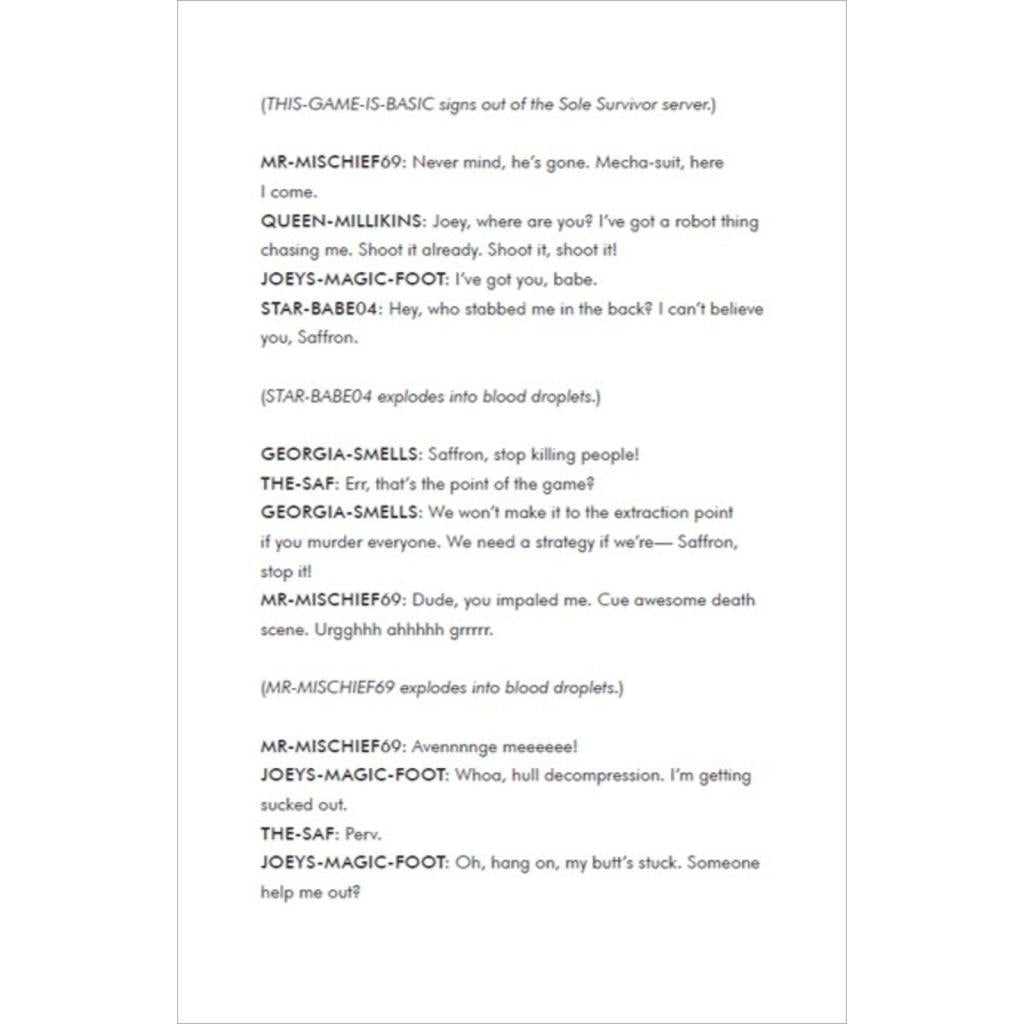 (THIS-GAME-IS-BASIC signs out of the Sole Survivor server.)

MR-MISCHIEF69: Never mind, he's gone. Mecha-suit, here I come.
QUEEN-MILLIKINS: Joey, where are you? I've got a robot thing chasing me. Shoot it already. Shoot it, shoot it!
JOEYS-MAGIC-FOOT: I've got you, babe.
STAR-BABE04: Hey, who stabbed me in the back? I can't believe you, Saffron.

(STAR-BABE04 explodes into blood droplets.)

GEORGIA-SMELLS: Saffron, stop killing people!
THE-SAF: Err, that's the point of the game?
GEORGIA-SMELLS: We won't make it to the extraction point if you murder everyone. We need a strategy if we're— Saffron, stop it!
MR-MISCHIEF69: Dude, you impaled me. Cue awesome death scene. Urgghhh ahhhhh grrrrr.

(MR-MISCHIEF69 explodes into blood droplets.)

MR-MISCHIEF69: Avennnnge meeeeee!
JOEYS-MAGIC-FOOT: Whoa, hull decompression. I'm getting sucked out.
THE-SAF: Perv.
JOEYS-MAGIC-FOOT: Oh, hang on, my butt's stuck. Someone help me out?